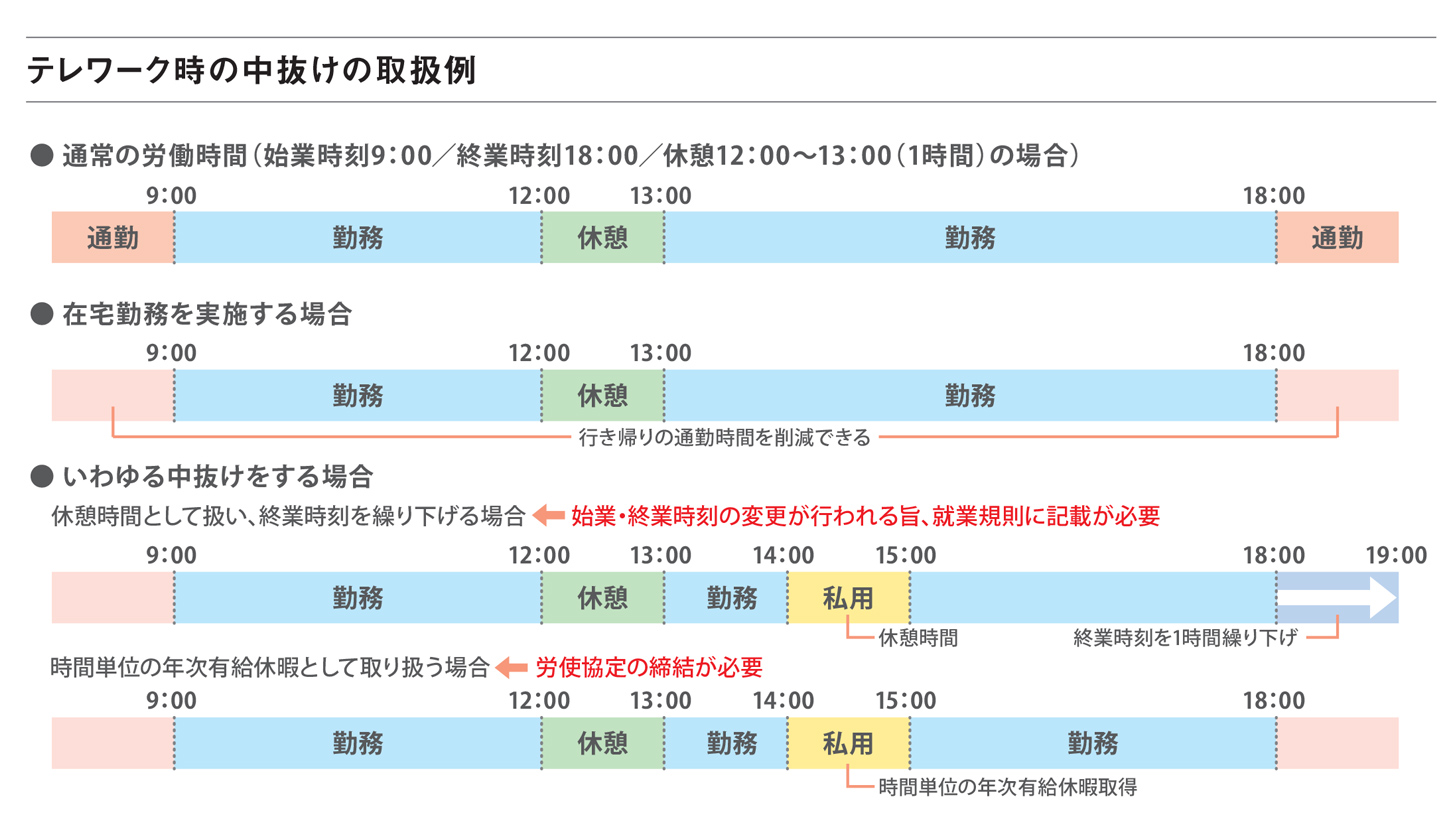 テレワーク時の中抜けの取扱例

● 通常の労働時間（始業時刻9：00／終業時刻18：00／休憩12：00～13：00（1時間）の場合）

9:00 12:00 13:00 18:00

通勤 勤務 休憩 勤務 通勤

● 在宅勤務を実施する場合

9:00 12:00 13:00 18:00

勤務 休憩 勤務

行き帰りの通勤時間を削減できる

● いわゆる中抜けをする場合

休憩時間として扱い、終業時刻を繰り下げる場合 始業・終業時刻の変更が行われる旨、就業規則に記載が必要

9:00 12:00 13:00 14:00 15:00 18:00 19:00

勤務 休憩 勤務 私用

休憩時間 終業時刻を1時間繰り下げ

時間単位の年次有給休暇として取り扱う場合 労使協定の締結が必要

9:00 12:00 13:00 14:00 15:00 18:00

勤務 休憩 勤務 私用 勤務

時間単位の年次有給休暇取得